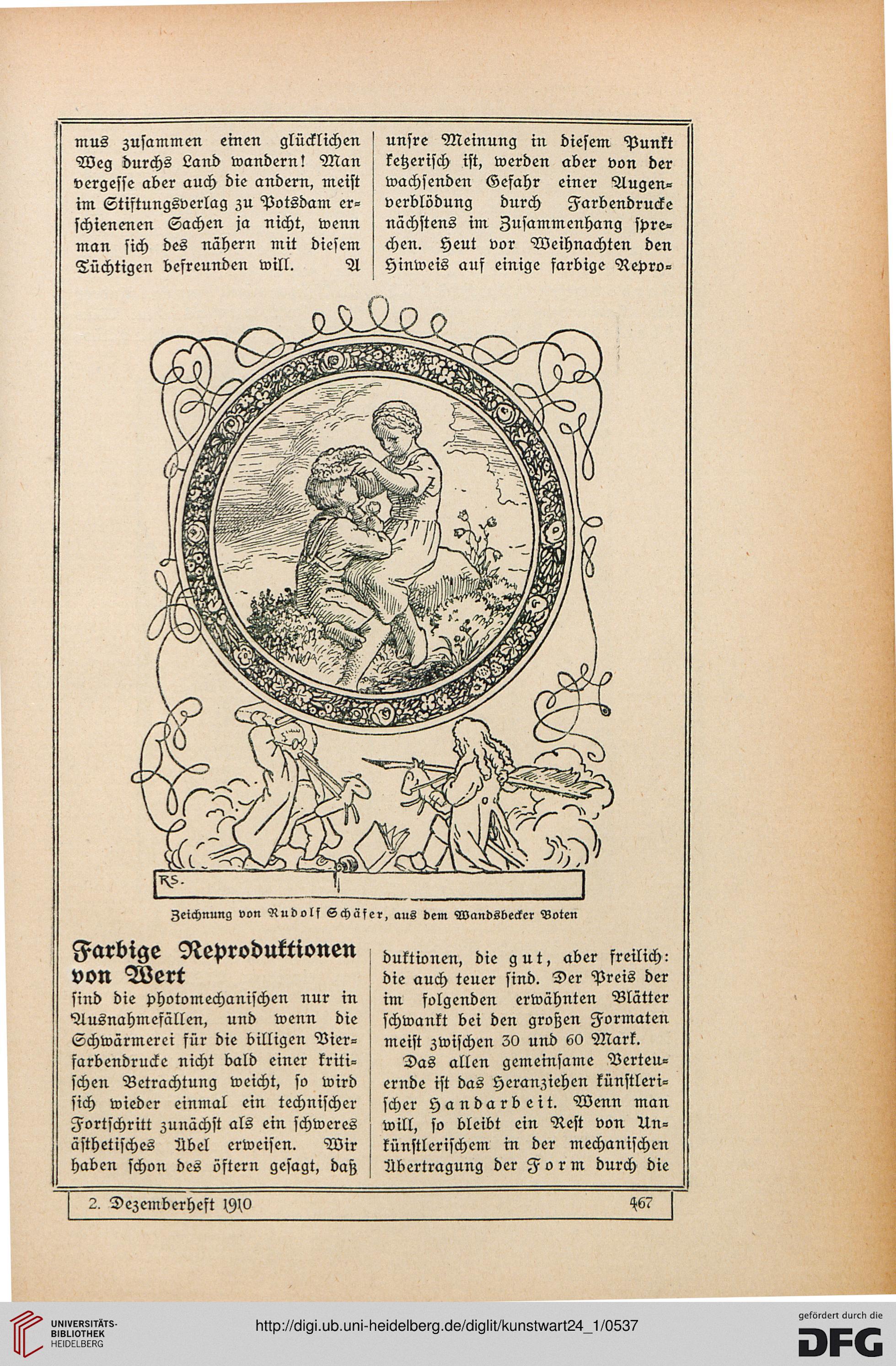 mus zusammen einen glücklichen Weg durchs Land wandern! Man vergesse aber auch die andern, meist im Stiftungsverlag zu Potsdam erschienenen Sachen ja nicht, wenn man sich des nähern mit diesem Tüchtigen befreunden will. A

unsre Meinung in diesem Punkt ketzerisch ist, werden aber von der wachsenden Gefahr einer Augenverblödung durch Farbendrucke nächstens im Zusammenhang sprechen. Heut vor Weihnachten den Hinweis auf einige farbige Repro-

RS.

Zeichnung von Rudolf Schäfer, aus dem Wandsbecker Boten

Farbige Reproduktionen von Wert

sind die photomechanischen nur in Ausnahmefällen, und wenn die Schwärmerei für die billigen Vierfarbendrucke nicht bald einer kritischen Betrachtung weicht, so wird sich wieder einmal ein technischer Fortschritt zunächst als ein schweres ästhetisches Übel erweisen. Wir haben schon des öftern gesagt, daß

duktionen, die gut, aber freilich: die auch teuer sind. Der Preis der im folgenden erwähnten Blätter schwankt bei den großen Formaten meist zwischen 30 und 60 Mark.

Das allen gemeinsame Verteuernde ist das Heranziehen künstlerischer Handarbeit. Wenn man will, so bleibt ein Rest von Unkünstlerischem in der mechanischen Übertragung der Form durch die

2. Dezemberheft 1910

467

UNIVERSITÄTS-BIBLIOTHEK HEIDELBERG

http://digi.ub.uni-heidelberg.de/diglit/kunstwart24_1/0537

gefördert durch die DFG